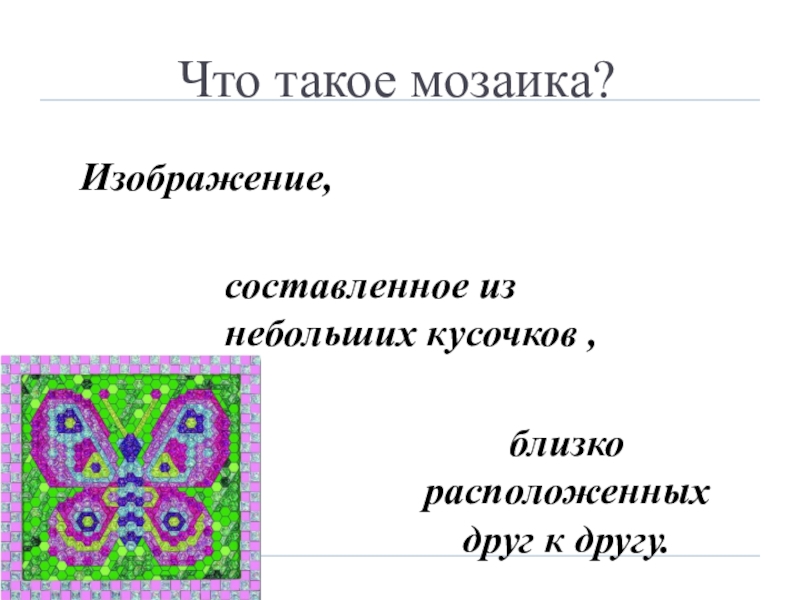 Что такое мозаика?

Изображение,

составленное из небольших кусочков ,

близко
расположенных
друг к другу.